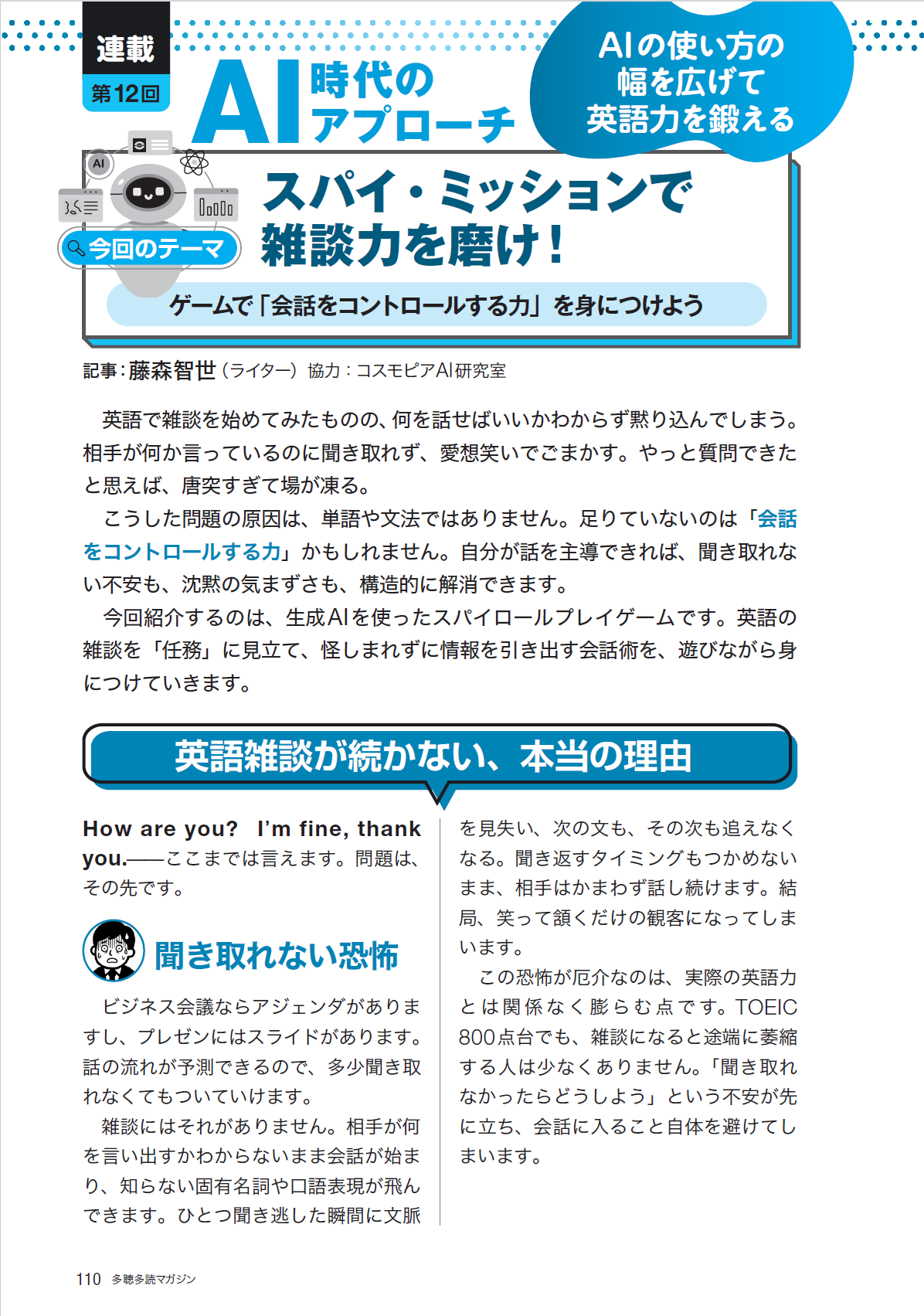 連載
第12回

AI時代のアプローチ

AIの使い方の幅を広げて英語力を鍛える

AI

今回のテーマ

スパイ・ミッションで雑談力を磨け！

ゲームで「会話をコントロールする力」を身につけよう

記事：藤森智世（ライター） 協力：コスモピアAI研究室

英語で雑談を始めてみたものの、何を話せばいいかわからず黙り込んでしまう。相手が何か言っているのに聞き取れず、愛想笑いでごまかす。やっと質問できたと思えば、唐突すぎて場が凍る。

こうした問題の原因は、単語や文法ではありません。足りていないのは「会話をコントロールする力」かもしれません。自分が話を主導できれば、聞き取れない不安も、沈黙の気まずさも、構造的に解消できます。

今回紹介するのは、生成AIを使ったスパイロールプレイゲームです。英語の雑談を「任務」に見立て、怪しまれずに情報を引き出す会話術を、遊びながら身につけていきます。

英語雑談が続かない、本当の理由

How are you? I'm fine, thank you.——ここまでは言えます。問題は、その先です。

聞き取れない恐怖

ビジネス会議ならアジェンダがありますし、プレゼンにはスライドがあります。話の流れが予測できるので、多少聞き取れなくてもついていけます。

雑談にはそれがありません。相手が何を言い出すかわからないまま会話が始まり、知らない固有名詞や口語表現が飛んできます。ひとつ聞き逃した瞬間に文脈を見失い、次の文も、その次も追えなくなる。聞き返すタイミングもつかめないまま、相手はかまわず話し続けます。結局、笑って頷くだけの観客になってしまいます。

この恐怖が厄介なのは、実際の英語力とは関係なく膨らむ点です。TOEIC 800点台でも、雑談になると途端に萎縮する人は少なくありません。「聞き取れなかったらどうしよう」という不安が先に立ち、会話に入ること自体を避けてしまいます。

110 多聴多読マガジン